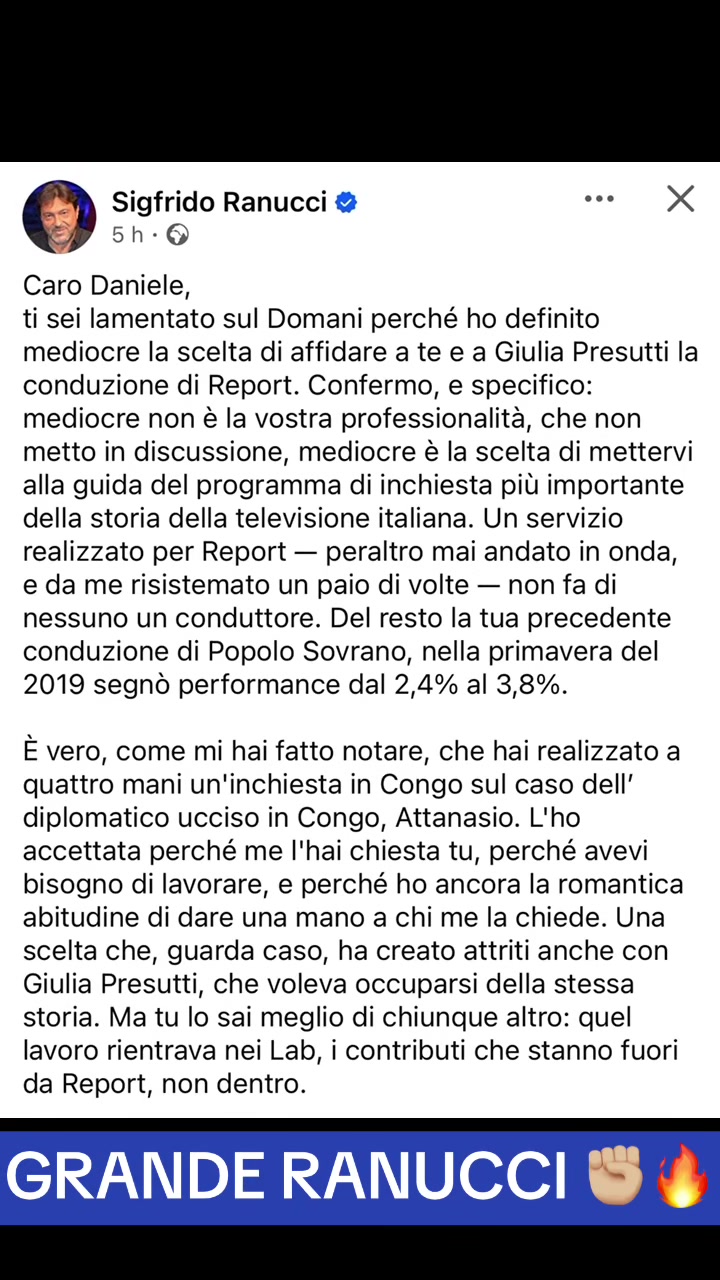 Sigfrido Ranucci
5 h ·

Caro Daniele,
ti sei lamentato sul Domani perché ho definito mediocre la scelta di affidare a te e a Giulia Presutti la conduzione di Report. Confermo, e specifico: mediocre non è la vostra professionalità, che non metto in discussione, mediocre è la scelta di mettervi alla guida del programma di inchiesta più importante della storia della televisione italiana. Un servizio realizzato per Report — peraltro mai andato in onda, e da me risistemato un paio di volte — non fa di nessuno un conduttore. Del resto la tua precedente conduzione di Popolo Sovrano, nella primavera del 2019 segnò performance dal 2,4% al 3,8%.

È vero, come mi hai fatto notare, che hai realizzato a quattro mani un'inchiesta in Congo sul caso dell' diplomatico ucciso in Congo, Attanasio. L'ho accettata perché me l'hai chiesta tu, perché avevi bisogno di lavorare, e perché ho ancora la romantica abitudine di dare una mano a chi me la chiede. Una scelta che, guarda caso, ha creato attriti anche con Giulia Presutti, che voleva occuparsi della stessa storia. Ma tu lo sai meglio di chiunque altro: quel lavoro rientrava nei Lab, i contributi che stanno fuori da Report, non dentro.

GRANDE RANUCCI ✊🏼🔥